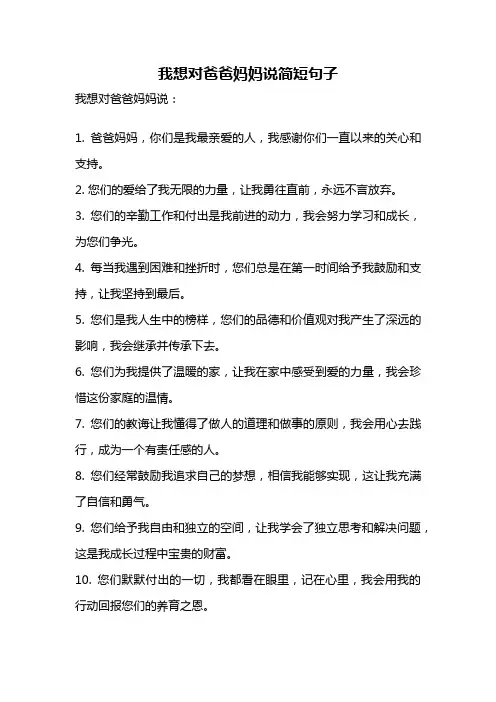 我想对爸爸妈妈说简短句子

我想对爸爸妈妈说：

1. 爸爸妈妈，你们是我最亲爱的人，我感谢你们一直以来的关心和支持。

2. 您们的爱给了我无限的力量，让我勇往直前，永远不言放弃。

3. 您们的辛勤工作和付出是我前进的动力，我会努力学习和成长，为您们争光。

4. 每当我遇到困难和挫折时，您们总是在第一时间给予我鼓励和支持，让我坚持到最后。

5. 您们是我人生中的榜样，您们的品德和价值观对我产生了深远的影响，我会继承并传承下去。

6. 您们为我提供了温暖的家，让我在家中感受到爱的力量，我会珍惜这份家庭的温情。

7. 您们的教诲让我懂得了做人的道理和做事的原则，我会用心去践行，成为一个有责任感的人。

8. 您们经常鼓励我追求自己的梦想，相信我能够实现，这让我充满了自信和勇气。

9. 您们给予我自由和独立的空间，让我学会了独立思考和解决问题，这是我成长过程中宝贵的财富。

10. 您们默默付出的一切，我都看在眼里，记在心里，我会用我的行动回报您们的养育之恩。